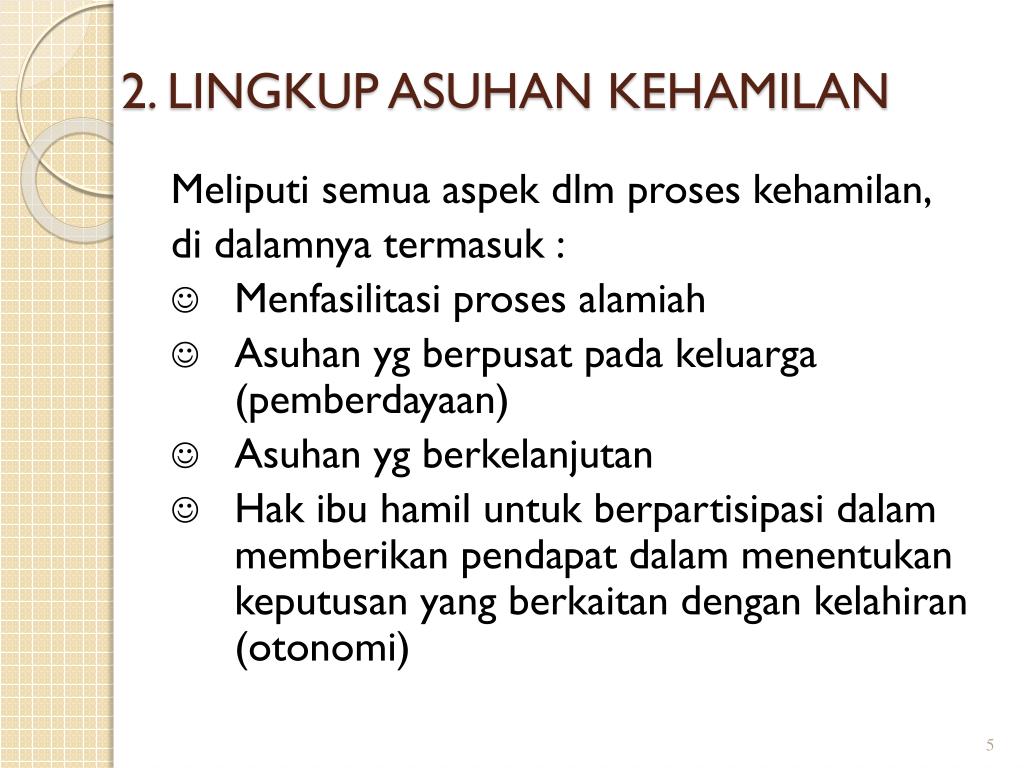 2. LINGKUP ASUHAN KEHAMILAN

Meliputi semua aspek dlm proses kehamilan, di dalamnya termasuk :

☺ Menfasilitasi proses alamiah
☺ Asuhan yg berpusat pada keluarga (pemberdayaan)
☺ Asuhan yg berkelanjutan
☺ Hak ibu hamil untuk berpartisipasi dalam memberikan pendapat dalam menentukan keputusan yang berkaitan dengan kelahiran (otonomi)

5